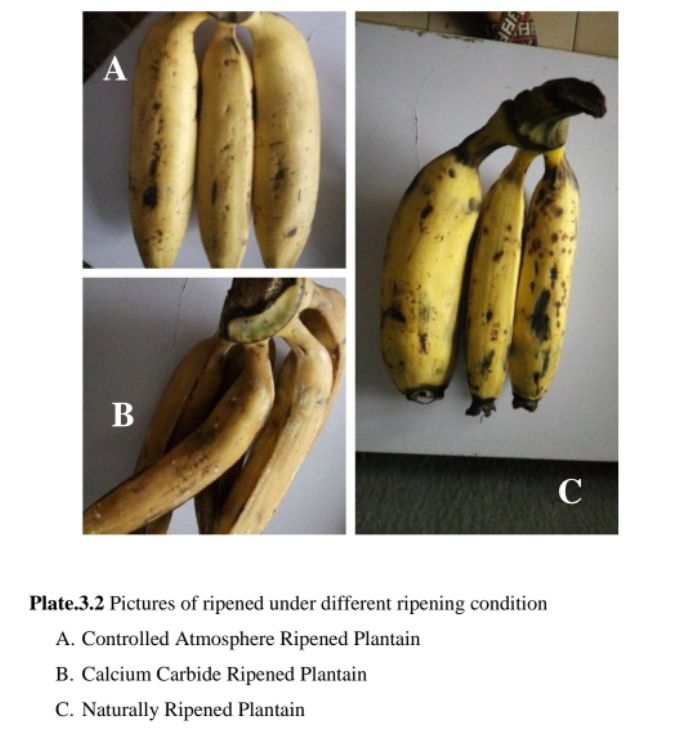 A

B

C

Plate.3.2 Pictures of ripened under different ripening condition

A. Controlled Atmosphere Ripened Plantain

B. Calcium Carbide Ripened Plantain

C. Naturally Ripened Plantain